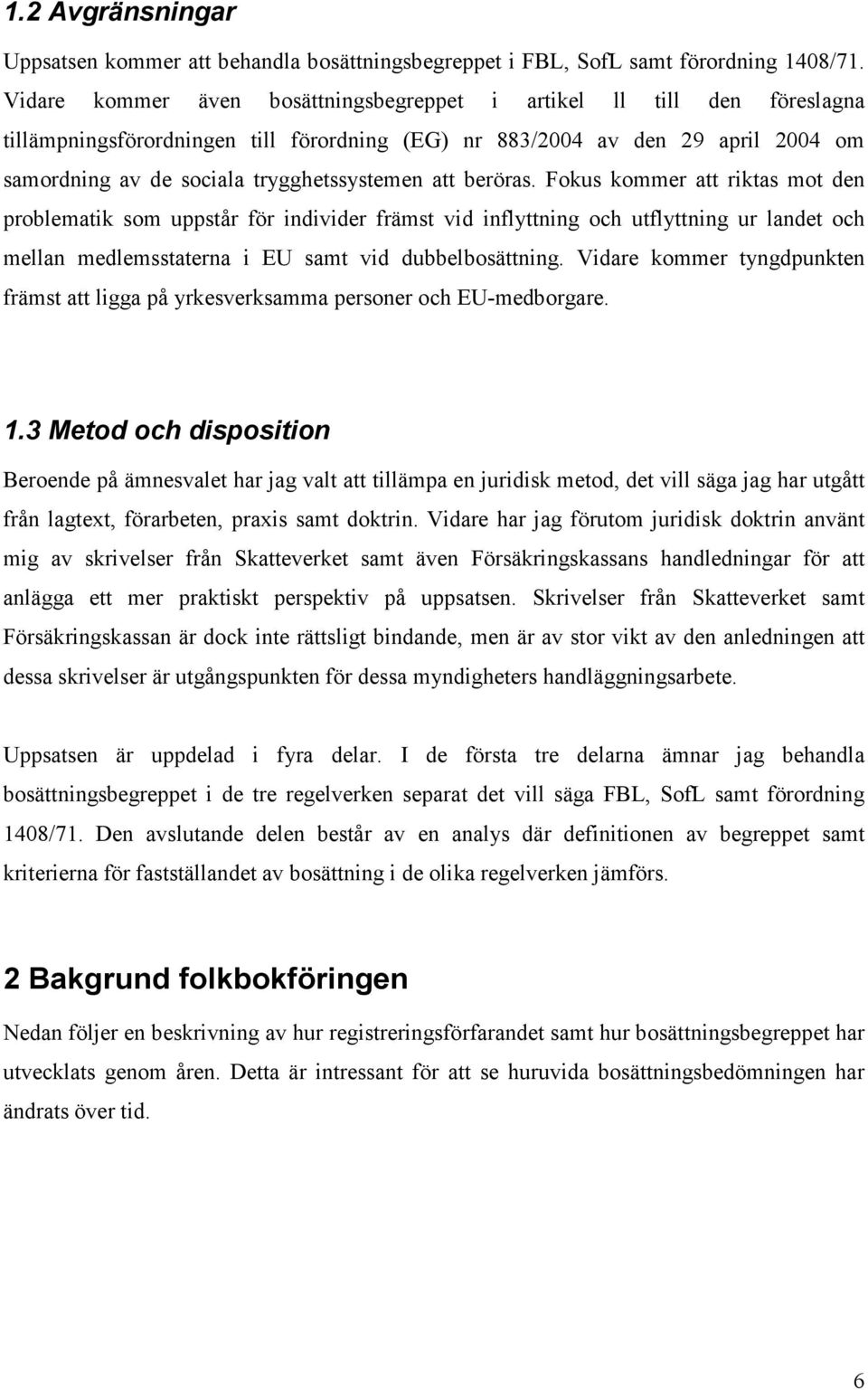 1.2 Avgränsningar

Uppsatsen kommer att behandla bosättningsbegreppet i FBL, SofL samt förordning 1408/71. Vidare kommer även bosättningsbegreppet i artikel ll till den föreslagna tillämpningsförordningen till förordning (EG) nr 883/2004 av den 29 april 2004 om samordning av de sociala trygghetssystemen att beröras. Fokus kommer att riktas mot den problematik som uppstår för individer främst vid inflyttning och utflyttning ur landet och mellan medlemsstaterna i EU samt vid dubbelbosättning. Vidare kommer tyngdpunkten främst att ligga på yrkesverksamma personer och EU-medborgare.

1.3 Metod och disposition

Beroende på ämnesvalet har jag valt att tillämpa en juridisk metod, det vill säga jag har utgått från lagtext, förarbeten, praxis samt doktrin. Vidare har jag förutom juridisk doktrin använt mig av skrivelser från Skatteverket samt även Försäkringskassans handledningar för att anlägga ett mer praktiskt perspektiv på uppsatsen. Skrivelser från Skatteverket samt Försäkringskassan är dock inte rättsligt bindande, men är av stor vikt av den anledningen att dessa skrivelser är utgångspunkten för dessa myndigheters handläggningsarbete.

Uppsatsen är uppdelad i fyra delar. I de första tre delarna ämnar jag behandla bosättningsbegreppet i de tre regelverken separat det vill säga FBL, SofL samt förordning 1408/71. Den avslutande delen består av en analys där definitionen av begreppet samt kriterierna för fastställandet av bosättning i de olika regelverken jämförs.

2 Bakgrund folkbokföringen

Nedan följer en beskrivning av hur registreringsförfarandet samt hur bosättningsbegreppet har utvecklats genom åren. Detta är intressant för att se huruvida bosättningsbedömningen har ändrats över tid.

6